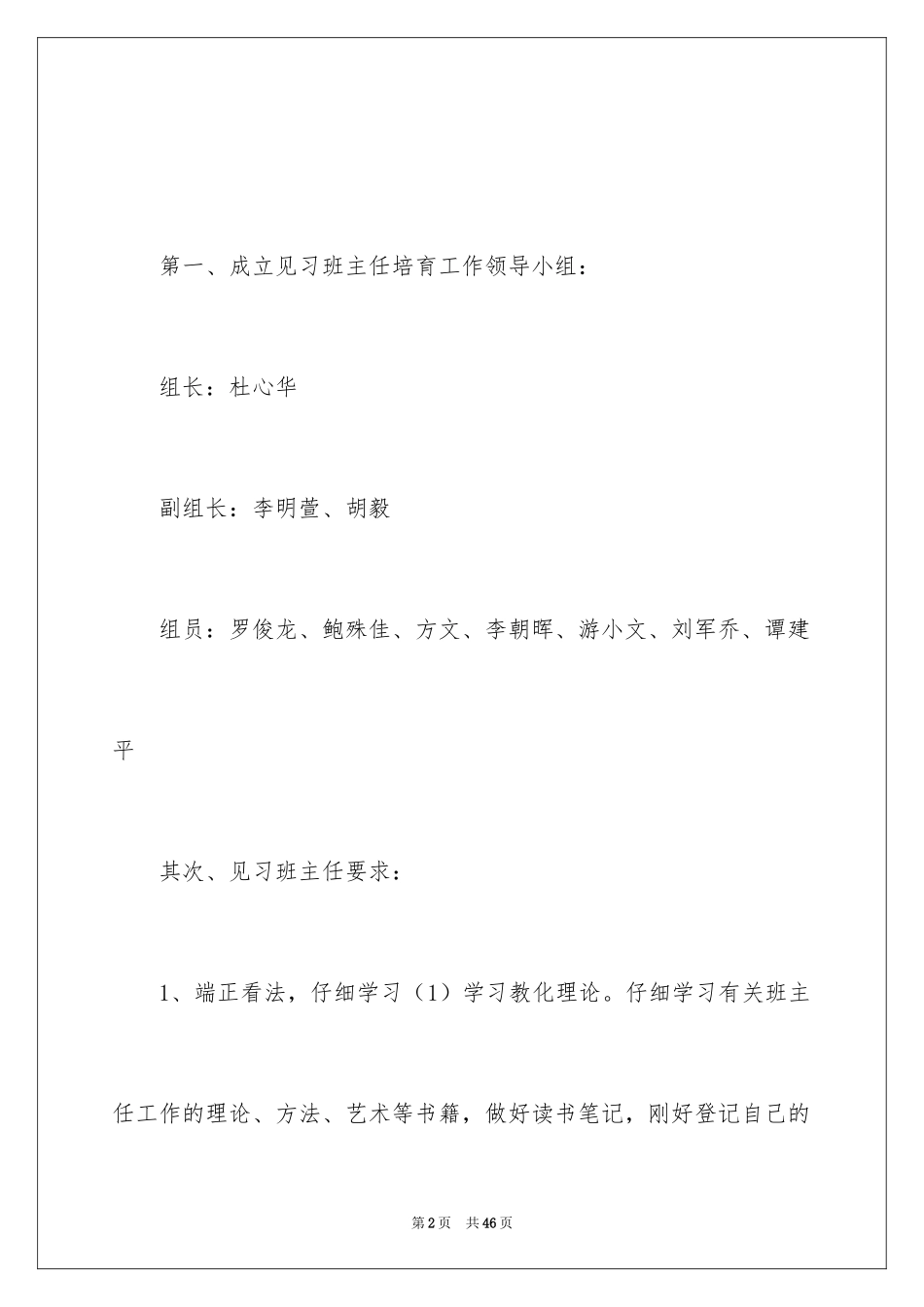 第一、成立见习班主任培育工作领导小组：

组长：杜心华

副组长：李明萱、胡毅

组员：罗俊龙、鲍殊佳、方文、李朝晖、游小文、刘军乔、谭建平

其次、见习班主任要求：

1、端正看法，仔细学习（1）学习教化理论。仔细学习有关班主任工作的理论、方法、艺术等书籍，做好读书笔记，刚好登记自己的

第2页 共46页